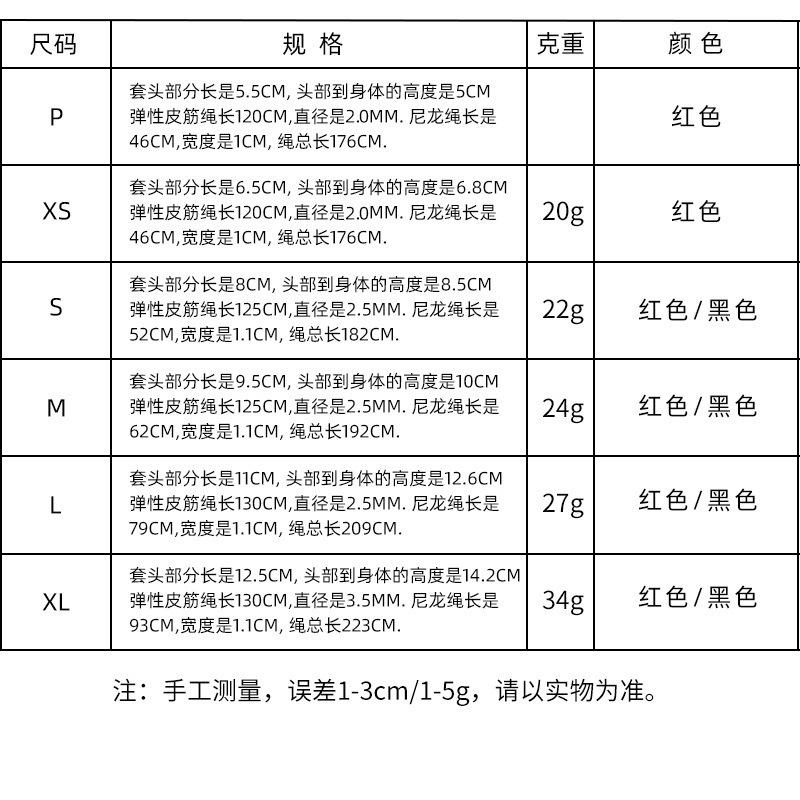 | 尺码 | 规 格 | 克重 | 颜 色 |
|---|---|---|---|
| P | 套头部分长是5.5CM, 头部到身体的高度是5CM 弹性皮筋绳长120CM,直径是2.0MM. 尼龙绳长是46CM,宽度是1CM, 绳总长176CM. | | 红色 |
| XS | 套头部分长是6.5CM, 头部到身体的高度是6.8CM 弹性皮筋绳长120CM,直径是2.0MM. 尼龙绳长是46CM,宽度是1CM, 绳总长176CM. | 20g | 红色 |
| S | 套头部分长是8CM, 头部到身体的高度是8.5CM 弹性皮筋绳长125CM,直径是2.5MM. 尼龙绳长是52CM,宽度是1.1CM, 绳总长182CM. | 22g | 红色 / 黑色 |
| M | 套头部分长是9.5CM, 头部到身体的高度是10CM 弹性皮筋绳长125CM,直径是2.5MM. 尼龙绳长是62CM,宽度是1.1CM, 绳总长192CM. | 24g | 红色 / 黑色 |
| L | 套头部分长是11CM, 头部到身体的高度是12.6CM 弹性皮筋绳长130CM,直径是2.5MM. 尼龙绳长是79CM,宽度是1.1CM, 绳总长209CM. | 27g | 红色 / 黑色 |
| XL | 套头部分长是12.5CM, 头部到身体的高度是14.2CM 弹性皮筋绳长130CM,直径是3.5MM. 尼龙绳长是93CM,宽度是1.1CM, 绳总长223CM. | 34g | 红色 / 黑色 |

注：手工测量，误差1-3cm/1-5g，请以实物为准。